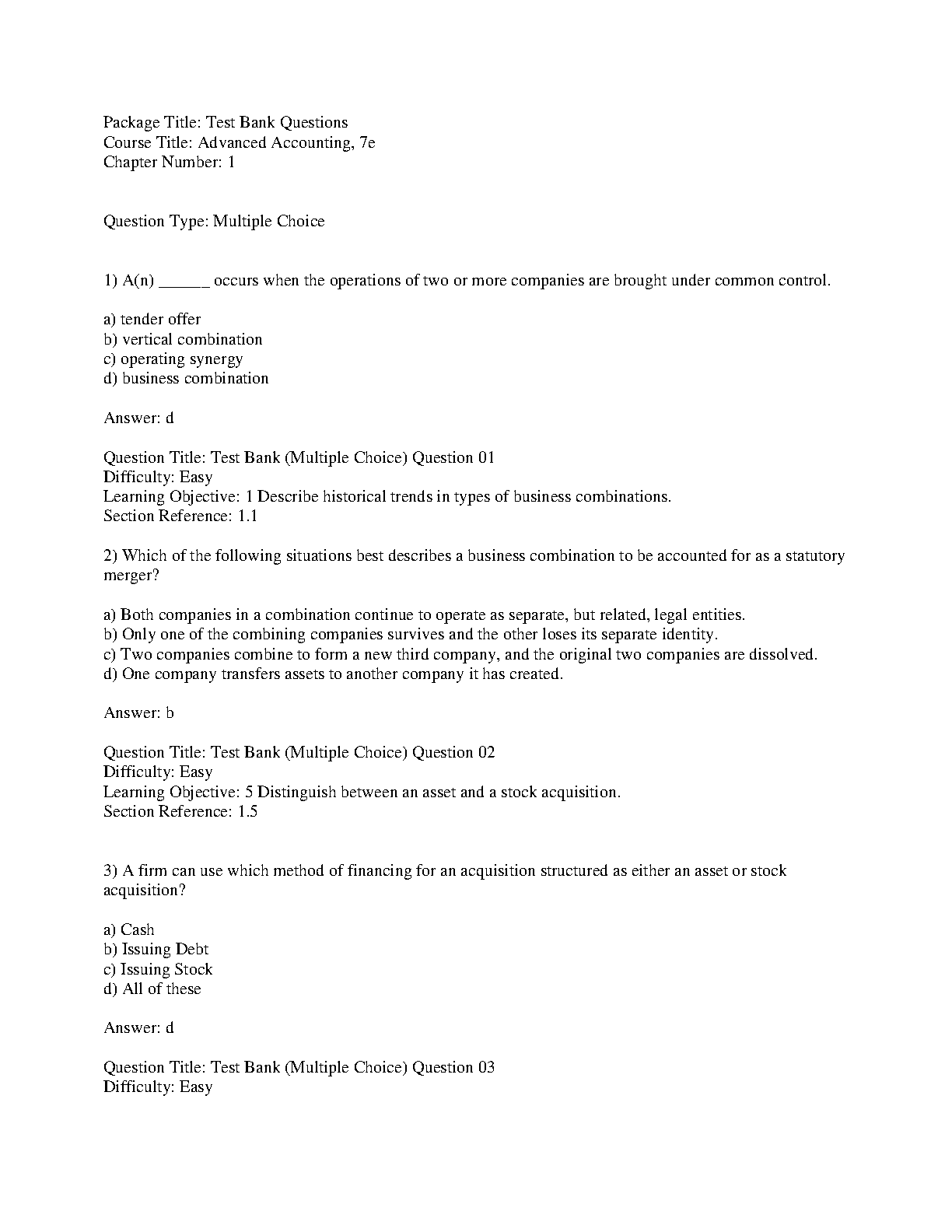 Package Title: Test Bank Questions
Course Title: Advanced Accounting, 7e
Chapter Number: 1

Question Type: Multiple Choice

1) A(n) ______ occurs when the operations of two or more companies are brought under common control.

a) tender offer
b) vertical combination
c) operating synergy
d) business combination

Answer: d

Question Title: Test Bank (Multiple Choice) Question 01
Difficulty: Easy
Learning Objective: 1 Describe historical trends in types of business combinations.
Section Reference: 1.1

2) Which of the following situations best describes a business combination to be accounted for as a statutory merger?

a) Both companies in a combination continue to operate as separate, but related, legal entities.
b) Only one of the combining companies survives and the other loses its separate identity.
c) Two companies combine to form a new third company, and the original two companies are dissolved.
d) One company transfers assets to another company it has created.

Answer: b

Question Title: Test Bank (Multiple Choice) Question 02
Difficulty: Easy
Learning Objective: 5 Distinguish between an asset and a stock acquisition.
Section Reference: 1.5

3) A firm can use which method of financing for an acquisition structured as either an asset or stock acquisition?

a) Cash
b) Issuing Debt
c) Issuing Stock
d) All of these

Answer: d

Question Title: Test Bank (Multiple Choice) Question 03
Difficulty: Easy